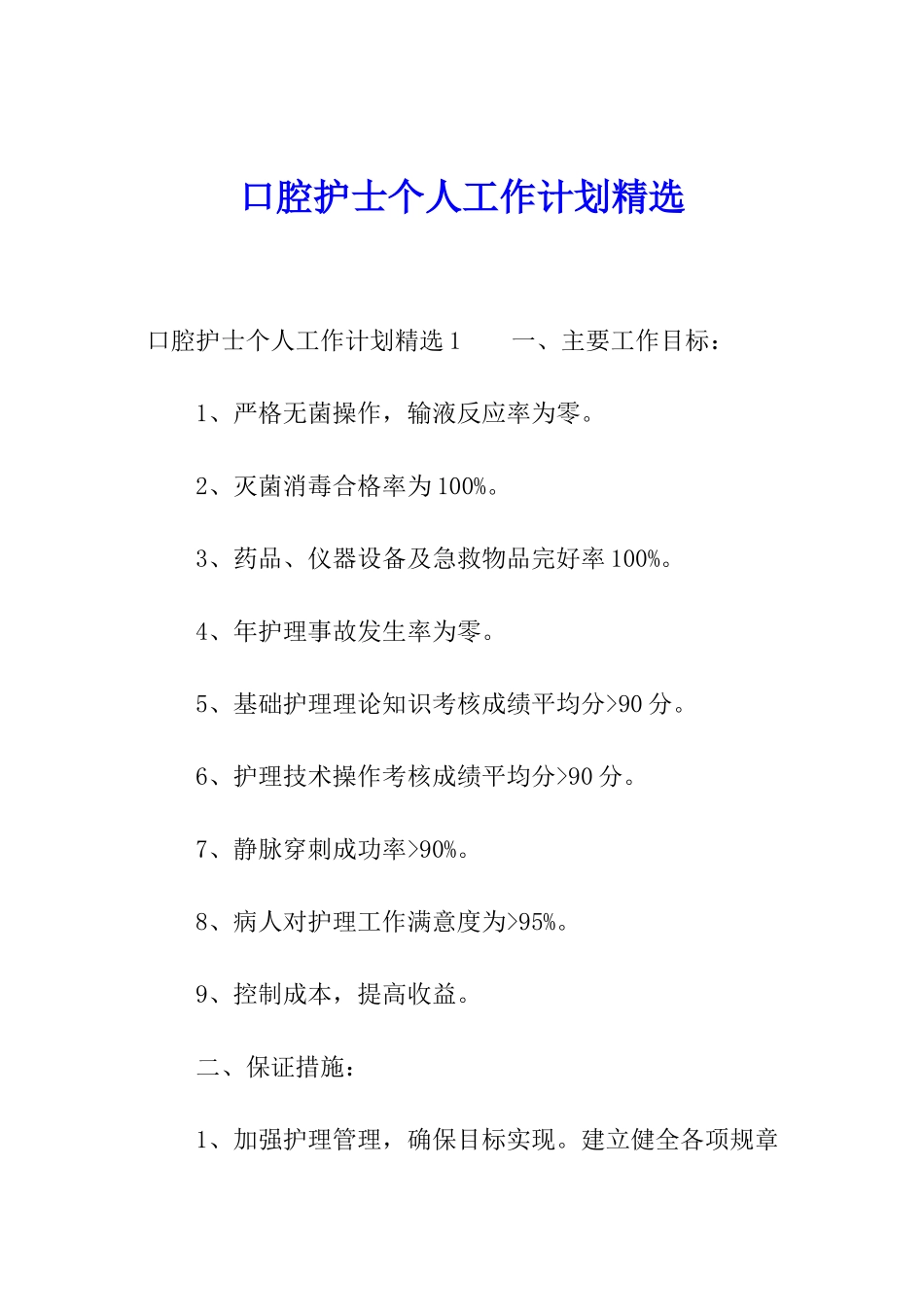 口腔护士个人工作计划精选

口腔护士个人工作计划精选 1　　一、主要工作目标：

1、严格无菌操作，输液反应率为零。

2、灭菌消毒合格率为 100%。

3、药品、仪器设备及急救物品完好率 100%。

4、年护理事故发生率为零。

5、基础护理理论知识考核成绩平均分>90 分。

6、护理技术操作考核成绩平均分>90 分。

7、静脉穿刺成功率>90%。

8、病人对护理工作满意度为>95%。

9、控制成本，提高收益。

二、保证措施：

1、加强护理管理，确保目标实现。建立健全各项规章